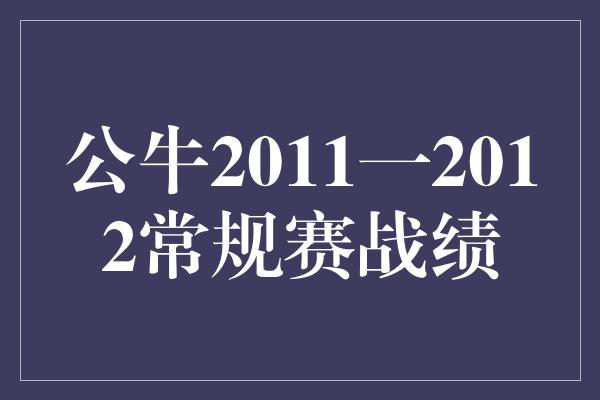 公牛2011一2012常规赛战绩